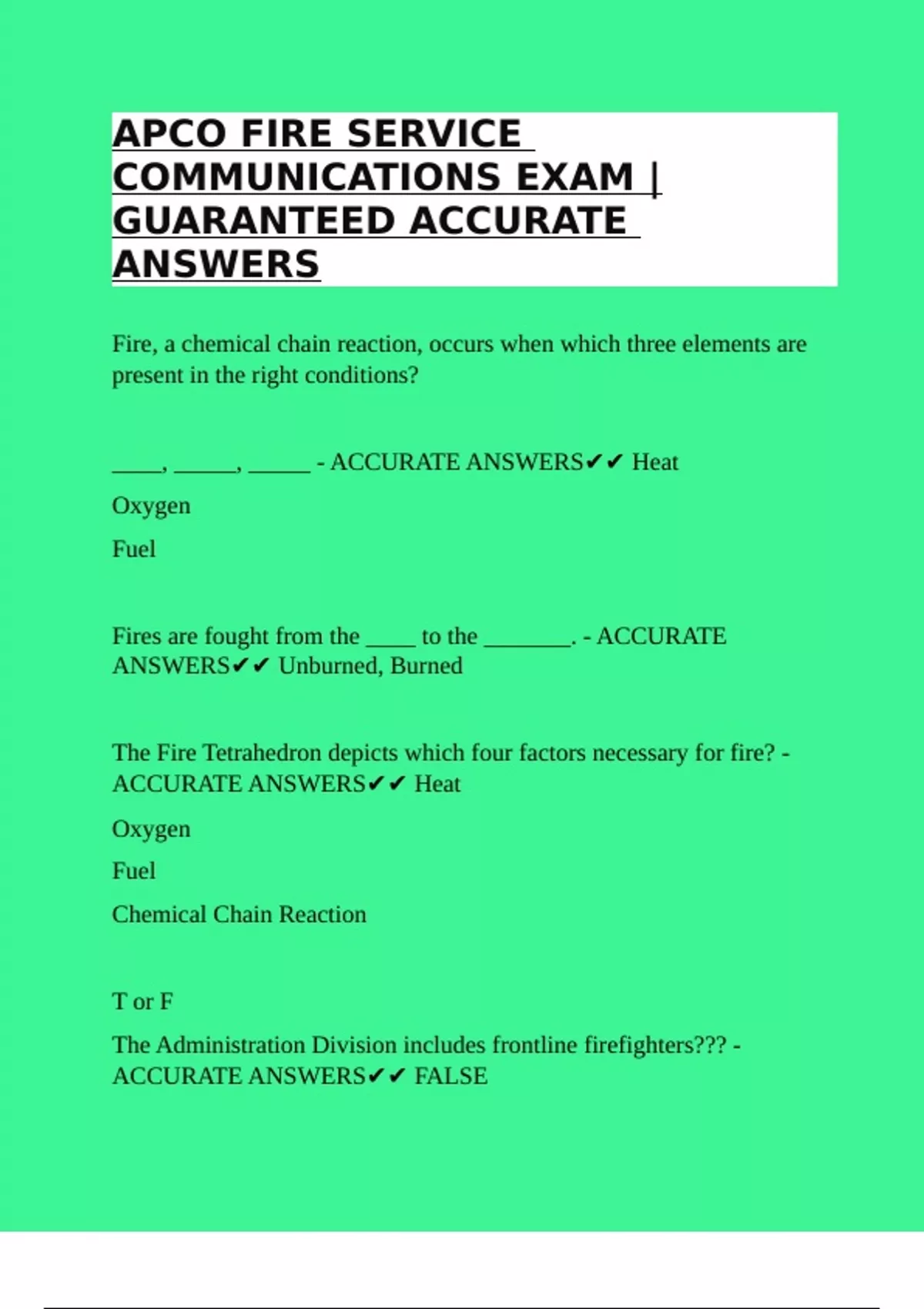 APCO FIRE SERVICE COMMUNICATIONS EXAM | GUARANTEED ACCURATE ANSWERS

Fire, a chemical chain reaction, occurs when which three elements are present in the right conditions?

____, ____, ____ - ACCURATE ANSWERS✔✔ Heat

Oxygen

Fuel

Fires are fought from the ____ to the ____. - ACCURATE ANSWERS✔✔ Unburned, Burned

The Fire Tetrahedron depicts which four factors necessary for fire? - ACCURATE ANSWERS✔✔ Heat

Oxygen

Fuel

Chemical Chain Reaction

T or F

The Administration Division includes frontline firefighters??? - ACCURATE ANSWERS✔✔ FALSE